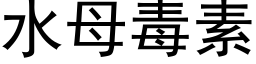 水母毒素